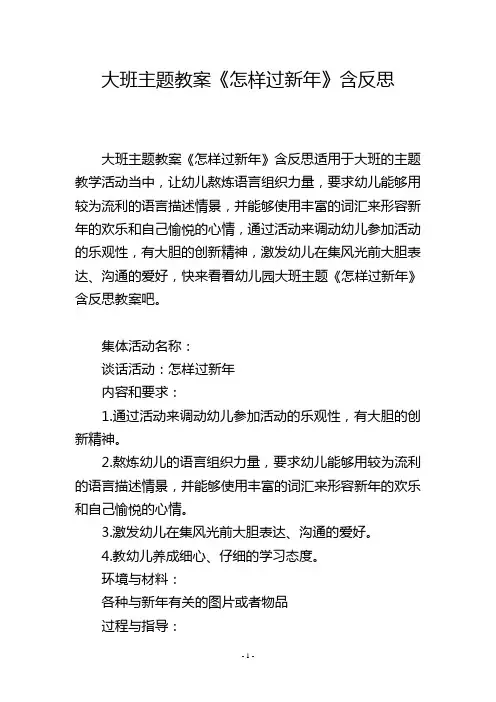 大班主题教案《怎样过新年》含反思

大班主题教案《怎样过新年》含反思适用于大班的主题教学活动当中，让幼儿熬炼语言组织力量，要求幼儿能够用较为流利的语言描述情景，并能够使用丰富的词汇来形容新年的欢乐和自己愉悦的心情，通过活动来调动幼儿参加活动的乐观性，有大胆的创新精神，激发幼儿在集风光前大胆表达、沟通的爱好，快来看看幼儿园大班主题《怎样过新年》含反思教案吧。

集体活动名称：
谈话活动：怎样过新年
内容和要求：
1.通过活动来调动幼儿参加活动的乐观性，有大胆的创新精神。
2.熬炼幼儿的语言组织力量，要求幼儿能够用较为流利的语言描述情景，并能够使用丰富的词汇来形容新年的欢乐和自己愉悦的心情。
3.激发幼儿在集风光前大胆表达、沟通的爱好。
4.教幼儿养成细心、仔细的学习态度。
环境与材料：
各种与新年有关的图片或者物品
过程与指导：

- 1 -